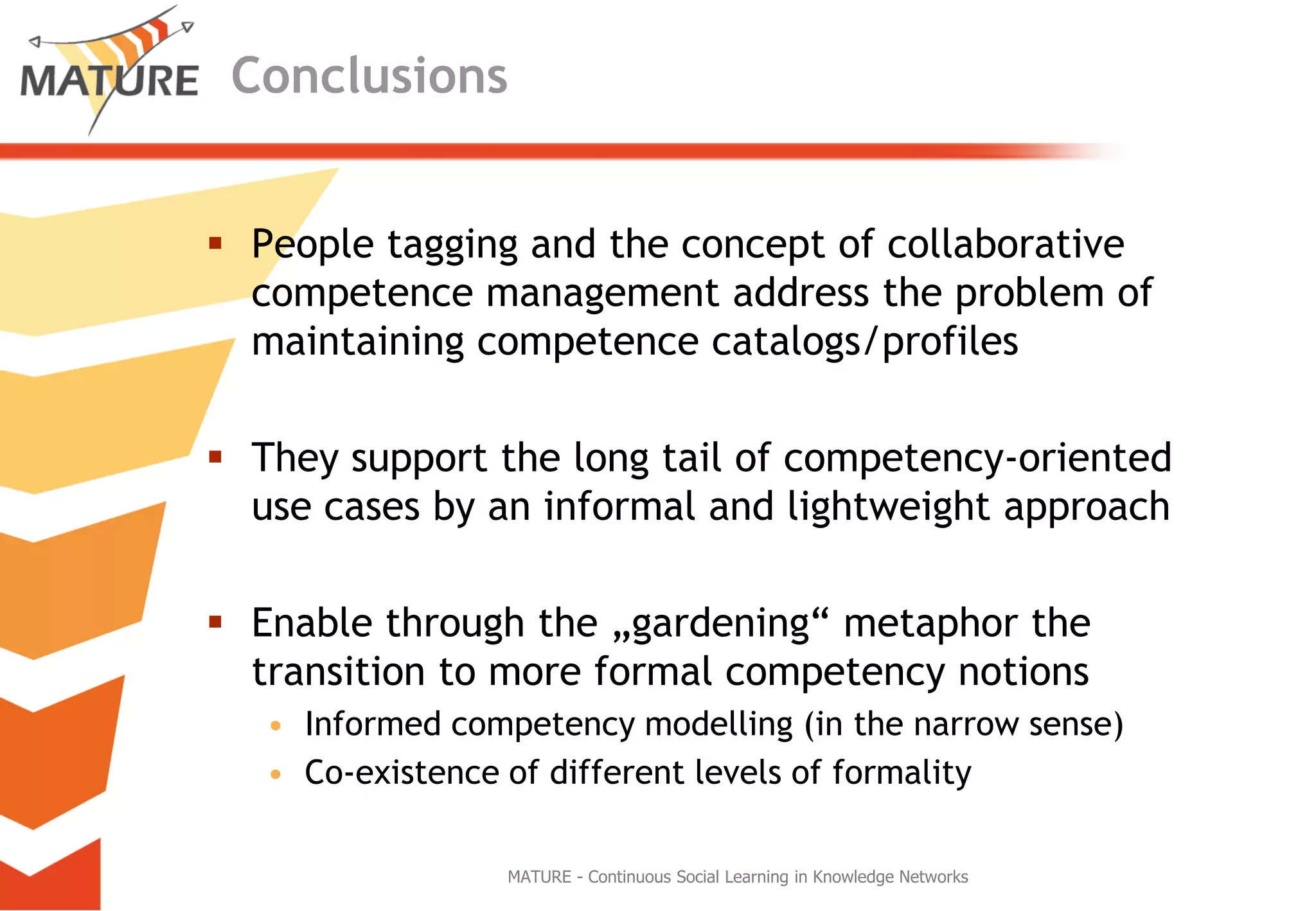 MATURE Conclusions

▪ People tagging and the concept of collaborative competence management address the problem of maintaining competence catalogs/profiles

▪ They support the long tail of competency-oriented use cases by an informal and lightweight approach

▪ Enable through the „gardening“ metaphor the transition to more formal competency notions
  • Informed competency modelling (in the narrow sense)
  • Co-existence of different levels of formality

MATURE - Continuous Social Learning in Knowledge Networks